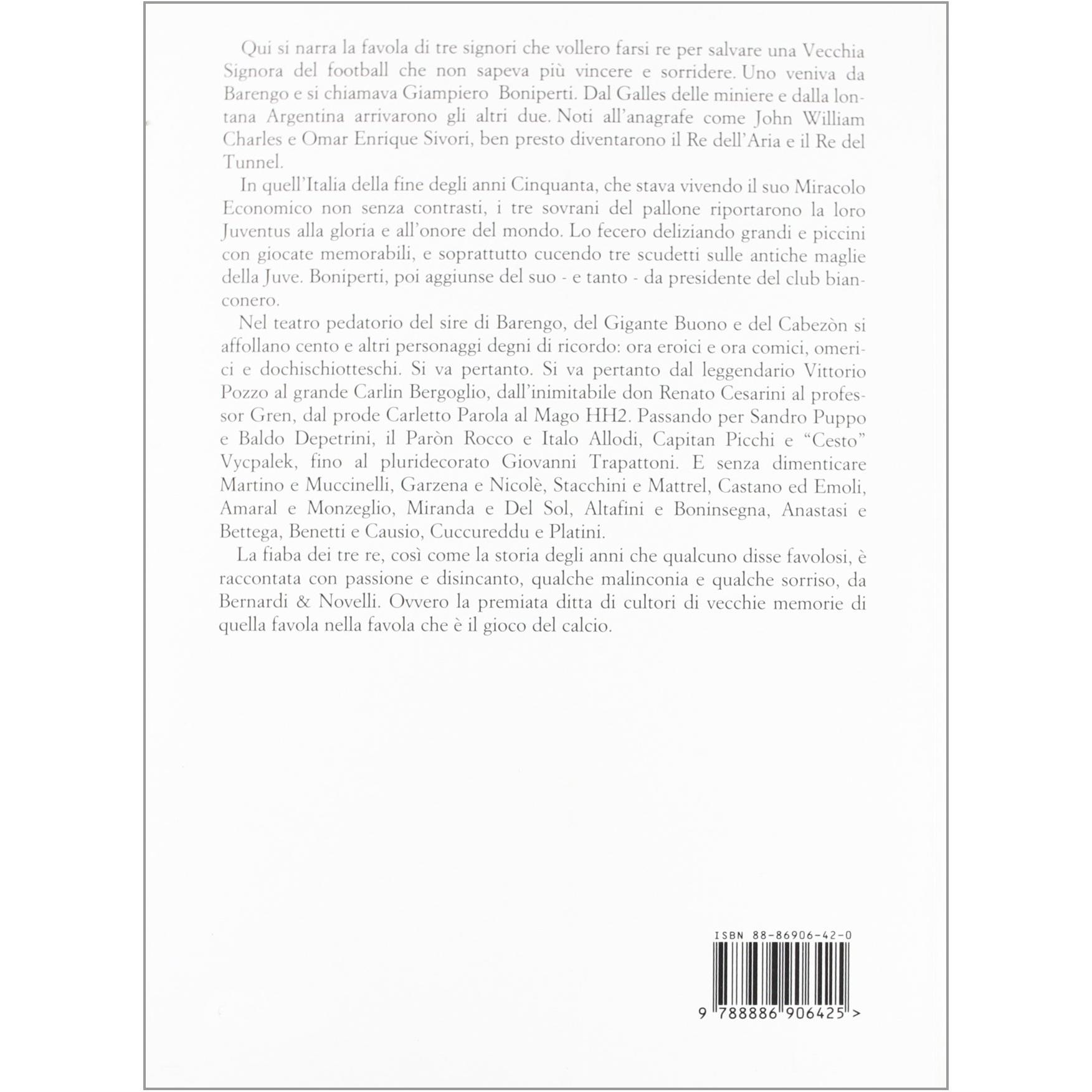 Qui si narra la favola di tre signori che vollero farsi re per salvare una Vecchia Signora del football che non sapeva più vincere e sorridere. Uno veniva da Barengo e si chiamava Giampiero Boniperti. Dal Galles delle miniere e dalla lontana Argentina arrivarono gli altri due. Noti all'anagrafe come John William Charles e Omar Enrique Sivori, ben presto diventarono il Re dell'Aria e il Re del Tunnel.

In quell'Italia della fine degli anni Cinquanta, che stava vivendo il suo Miracolo Economico non senza contrasti, i tre sovrani del pallone riportarono la loro Juventus alla gloria e all'onore del mondo. Lo fecero deliziando grandi e piccini con giocate memorabili, e soprattutto cucendo tre scudetti sulle antiche maglie della Juve. Boniperti, poi aggiunse del suo - e tanto - da presidente del club bianconero.

Nel teatro pedatorio del sire di Barengo, del Gigante Buono e del Cabezòn si affollano cento e altri personaggi degni di ricordo: ora eroici e ora comici, omerici e dochischiotteschi. Si va pertanto. Si va pertanto dal leggendario Vittorio Pozzo al grande Carlin Bergoglio, dall'inimitabile don Renato Cesarini al professor Gren, dal prode Carletto Parola al Mago HH2. Passando per Sandro Puppo e Baldo Depetrini, il Paròn Rocco e Italo Allodi, Capitan Picchi e "Cesto" Vycpalek, fino al pluridecorato Giovanni Trapattoni. E senza dimenticare Martino e Muccinelli, Garzena e Nicolè, Stacchini e Mattrel, Castano ed Emoli, Amaral e Monzeglio, Miranda e Del Sol, Altafini e Boninsegna, Anastasi e Bettega, Benetti e Causio, Cuccureddu e Platini.

La fiaba dei tre re, così come la storia degli anni che qualcuno disse favolosi, è raccontata con passione e disincanto, qualche malinconia e qualche sorriso, da Bernardi & Novelli. Ovvero la premiata ditta di cultori di vecchie memorie di quella favola nella favola che è il gioco del calcio.

ISBN 88-86906-42-0

9 788886 906425 >